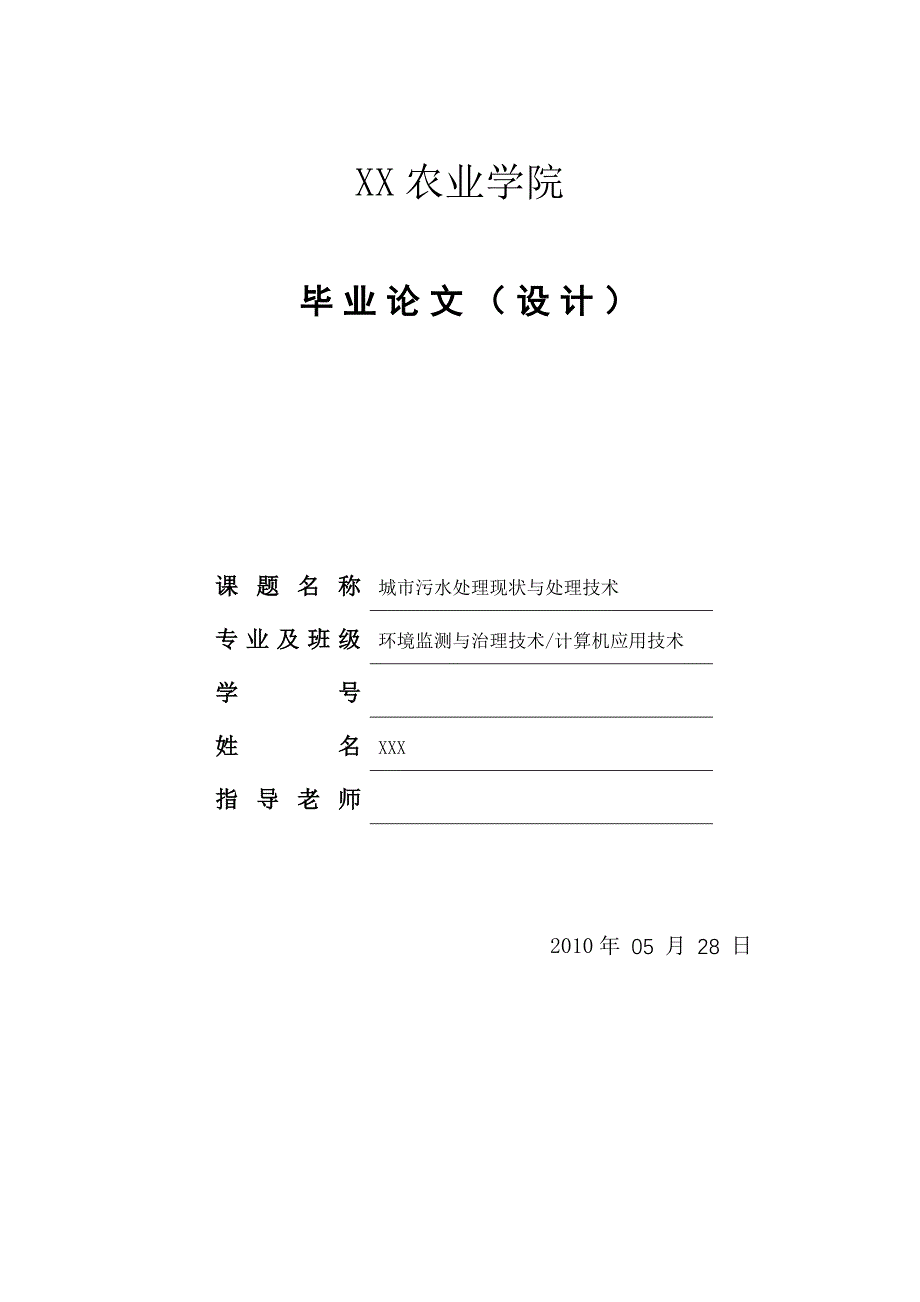 XX 农业学院

毕业论文（设计）

课题名称 城市污水处理现状与处理技术

专业及班级 环境监测与治理技术/计算机应用技术

学号

姓名 XXX

指导老师

2010 年 05 月 28 日